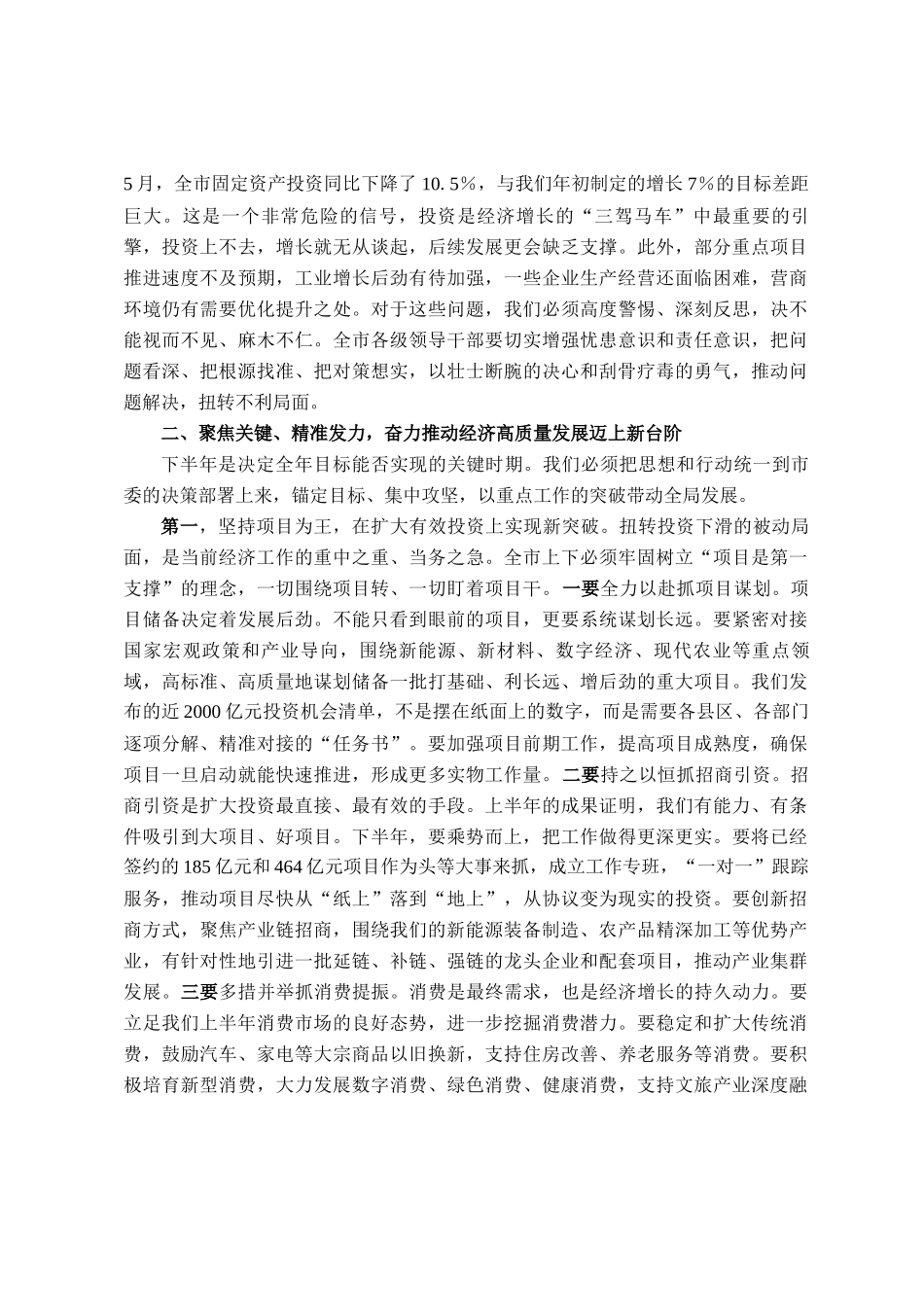 5月，全市固定资产投资同比下降了10.5%，与我们年初制定的增长7%的目标差距巨大。这是一个非常危险的信号，投资是经济增长的“三驾马车”中最重要的引擎，投资上不去，增长就无从谈起，后续发展更会缺乏支撑。此外，部分重点项目推进速度不及预期，工业增长后劲有待加强，一些企业生产经营还面临困难，营商环境仍有需要优化提升之处。对于这些问题，我们必须高度警惕、深刻反思，决不能视而不见、麻木不仁。全市各级领导干部要切实增强忧患意识和责任意识，把问题看深、把根源找准、把对策想实，以壮士断腕的决心和刮骨疗毒的勇气，推动问题解决，扭转不利局面。

二、聚焦关键、精准发力，奋力推动经济高质量发展迈上新台阶

下半年是决定全年目标能否实现的关键时期。我们必须把思想和行动统一到市委的决策部署上来，锚定目标、集中攻坚，以重点工作的突破带动全局发展。

第一，坚持项目为王，在扩大有效投资上实现新突破。扭转投资下滑的被动局面，是当前经济工作的重中之重、当务之急。全市上下必须牢固树立“项目是第一支撑”的理念，一切围绕项目转、一切盯着项目干。一要全力以赴抓项目谋划。项目储备决定着发展后劲。不能只看到眼前的项目，更要系统谋划长远。要紧密对接国家宏观政策和产业导向，围绕新能源、新材料、数字经济、现代农业等重点领域，高标准、高质量地谋划储备一批打基础、利长远、增后劲的重大项目。我们发布的近2000亿元投资机会清单，不是摆在纸面上的数字，而是需要各县区、各部门逐项分解、精准对接的“任务书”。要加强项目前期工作，提高项目成熟度，确保项目一旦启动就能快速推进，形成更多实物工作量。二要持之以恒抓招商引资。招商引资是扩大投资最直接、最有效的手段。上半年的成果证明，我们有能力、有条件吸引到大项目、好项目。下半年，要乘势而上，把工作做得更深更实。要将已经签约的185亿元和464亿元项目作为头等大事来抓，成立工作专班，“一对一”跟踪服务，推动项目尽快从“纸上”落到“地上”，从协议变为现实的投资。要创新招商方式，聚焦产业链招商，围绕我们的新能源装备制造、农产品精深加工等优势产业，有针对性地引进一批延链、补链、强链的龙头企业和配套项目，推动产业集群发展。三要多措并举抓消费提振。消费是最终需求，也是经济增长的持久动力。要立足我们上半年消费市场的良好态势，进一步挖掘消费潜力。要稳定和扩大传统消费，鼓励汽车、家电等大宗商品以旧换新，支持住房改善、养老服务等消费。要积极培育新型消费，大力发展数字消费、绿色消费、健康消费，支持文旅产业深度融